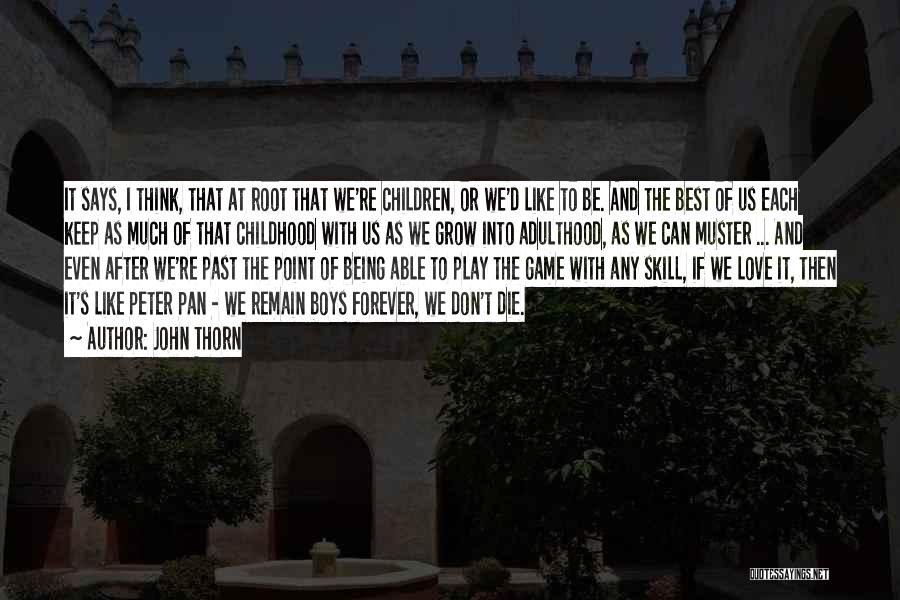 IT SAYS, I THINK, THAT AT ROOT THAT WE'RE CHILDREN, OR WE'D LIKE TO BE. AND THE BEST OF US EACH KEEP AS MUCH OF THAT CHILDHOOD WITH US AS WE GROW INTO ADULTHOOD, AS WE CAN MUSTER ... AND EVEN AFTER WE'RE PAST THE POINT OF BEING ABLE TO PLAY THE GAME WITH ANY SKILL, IF WE LOVE IT, THEN IT'S LIKE PETER PAN - WE REMAIN BOYS FOREVER, WE DON'T DIE.

~ AUTHOR: JOHN THORN

QUOTESSAYINGS.NET